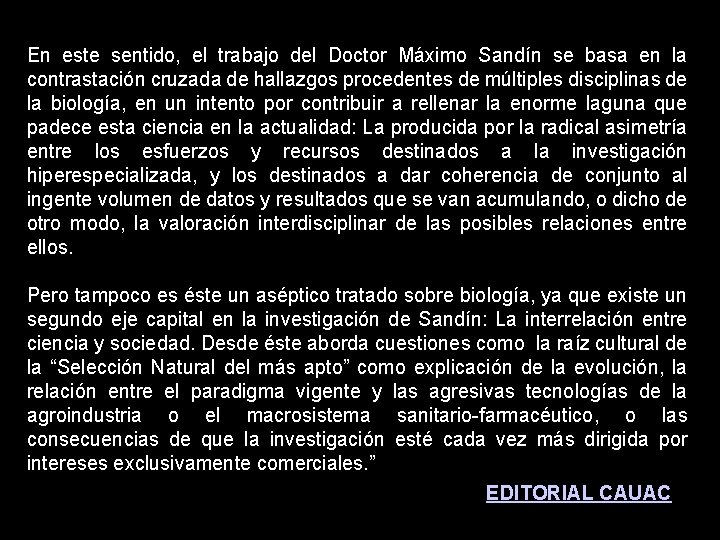 En este sentido, el trabajo del Doctor Máximo Sandín se basa en la contrastación cruzada de hallazgos procedentes de múltiples disciplinas de la biología, en un intento por contribuir a rellenar la enorme laguna que padece esta ciencia en la actualidad: La producida por la radical asimetría entre los esfuerzos y recursos destinados a la investigación hiperespecializada, y los destinados a dar coherencia de conjunto al ingente volumen de datos y resultados que se van acumulando, o dicho de otro modo, la valoración interdisciplinar de las posibles relaciones entre ellos.

Pero tampoco es éste un aséptico tratado sobre biología, ya que existe un segundo eje capital en la investigación de Sandín: La interrelación entre ciencia y sociedad. Desde éste aborda cuestiones como la raíz cultural de la “Selección Natural del más apto” como explicación de la evolución, la relación entre el paradigma vigente y las agresivas tecnologías de la agroindustria o el macrosistema sanitario-farmacéutico, o las consecuencias de que la investigación esté cada vez más dirigida por intereses exclusivamente comerciales.”

EDITORIAL CAUAC